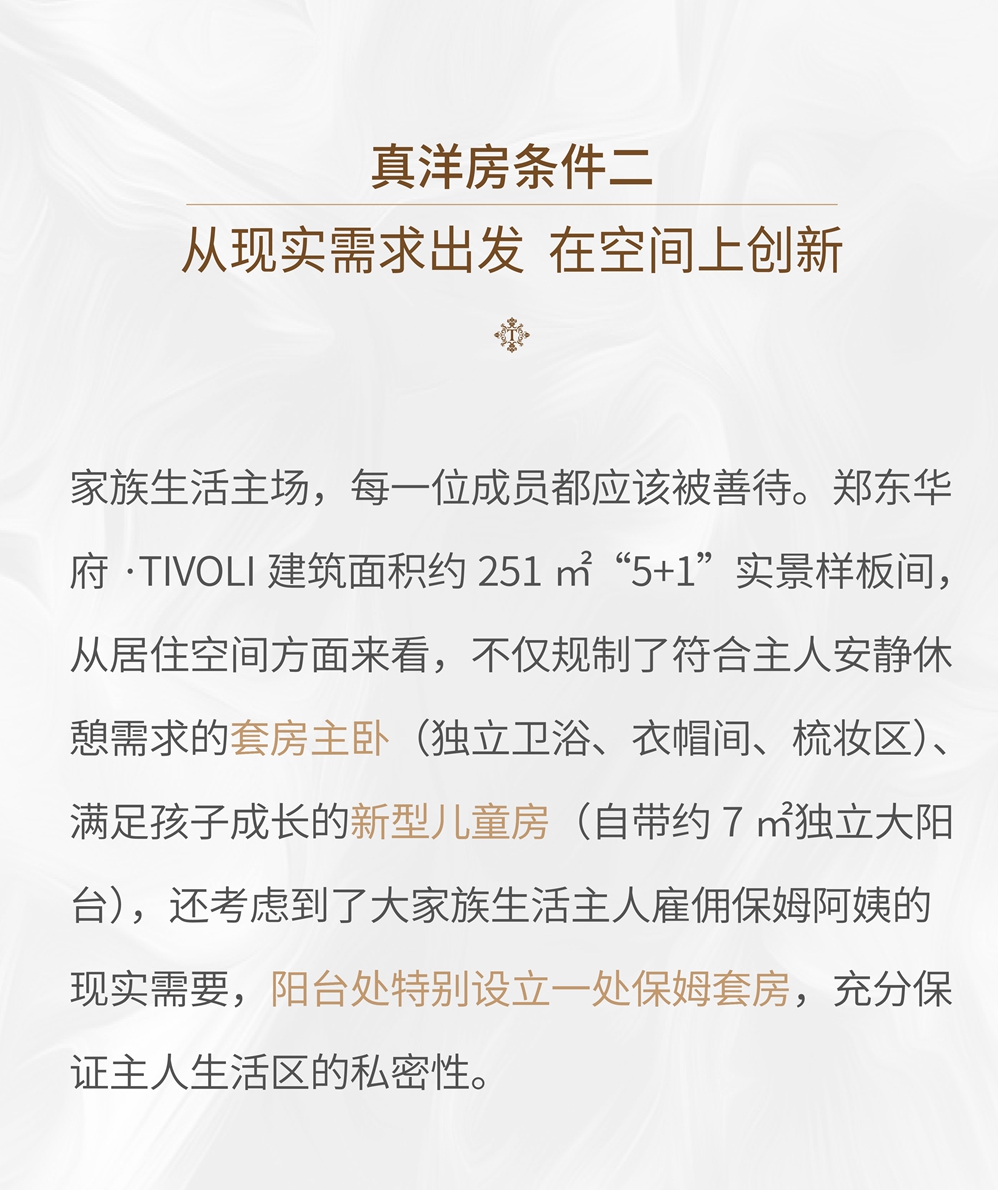 真洋房条件二

从现实需求出发 在空间上创新

家族生活主场，每一位成员都应该被善待。郑东华府·TIVOLI建筑面积约251㎡“5+1”实景样板间，从居住空间方面来看，不仅规制了符合主人安静休憩需求的套房主卧（独立卫浴、衣帽间、梳妆区）、满足孩子成长的新型儿童房（自带约7㎡独立大阳台），还考虑到了大家族生活主人雇佣保姆阿姨的现实需要，阳台处特别设立一处保姆套房，充分保证主人生活区的私密性。